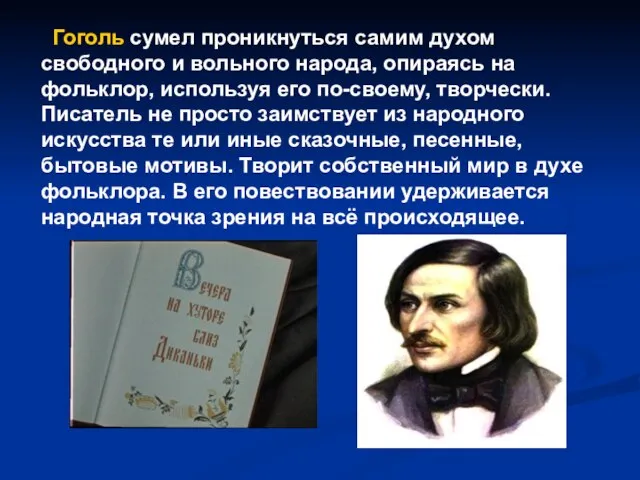 Гоголь сумел проникнуться самим духом свободного и вольного народа, опираясь на фольклор, используя его по-своему, творчески. Писатель не просто заимствует из народного искусства те или иные сказочные, песенные, бытовые мотивы. Творит собственный мир в духе фольклора. В его повествовании удерживается народная точка зрения на всё происходящее.

Вечера на хуторе близ Диканьки